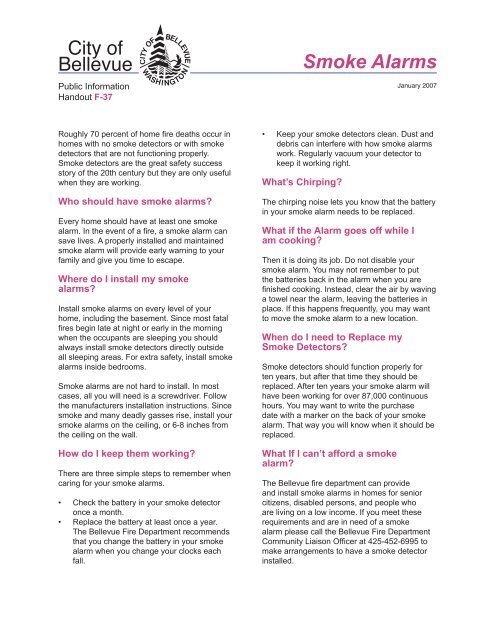 City of Bellevue

CITY OF BELLEVUE WASHINGTON

Smoke Alarms

Public Information Handout F-37

January 2007

Roughly 70 percent of home fire deaths occur in homes with no smoke detectors or with smoke detectors that are not functioning properly. Smoke detectors are the great safety success story of the 20th century but they are only useful when they are working.

Who should have smoke alarms?

Every home should have at least one smoke alarm. In the event of a fire, a smoke alarm can save lives. A properly installed and maintained smoke alarm will provide early warning to your family and give you time to escape.

Where do I install my smoke alarms?

Install smoke alarms on every level of your home, including the basement. Since most fatal fires begin late at night or early in the morning when the occupants are sleeping you should always install smoke detectors directly outside all sleeping areas. For extra safety, install smoke alarms inside bedrooms.

Smoke alarms are not hard to install. In most cases, all you will need is a screwdriver. Follow the manufacturers installation instructions. Since smoke and many deadly gasses rise, install your smoke alarms on the ceiling, or 6-8 inches from the ceiling on the wall.

How do I keep them working?

There are three simple steps to remember when caring for your smoke alarms.

• Check the battery in your smoke detector once a month.
• Replace the battery at least once a year. The Bellevue Fire Department recommends that you change the battery in your smoke alarm when you change your clocks each fall.
• Keep your smoke detectors clean. Dust and debris can interfere with how smoke alarms work. Regularly vacuum your detector to keep it working right.

What's Chirping?

The chirping noise lets you know that the battery in your smoke alarm needs to be replaced.

What if the Alarm goes off while I am cooking?

Then it is doing its job. Do not disable your smoke alarm. You may not remember to put the batteries back in the alarm when you are finished cooking. Instead, clear the air by waving a towel near the alarm, leaving the batteries in place. If this happens frequently, you may want to move the smoke alarm to a new location.

When do I need to Replace my Smoke Detectors?

Smoke detectors should function properly for ten years, but after that time they should be replaced. After ten years your smoke alarm will have been working for over 87,000 continuous hours. You may want to write the purchase date with a marker on the back of your smoke alarm. That way you will know when it should be replaced.

What If I can't afford a smoke alarm?

The Bellevue fire department can provide and install smoke alarms in homes for senior citizens, disabled persons, and people who are living on a low income. If you meet these requirements and are in need of a smoke alarm please call the Bellevue Fire Department Community Liaison Officer at 425-452-6995 to make arrangements to have a smoke detector installed.